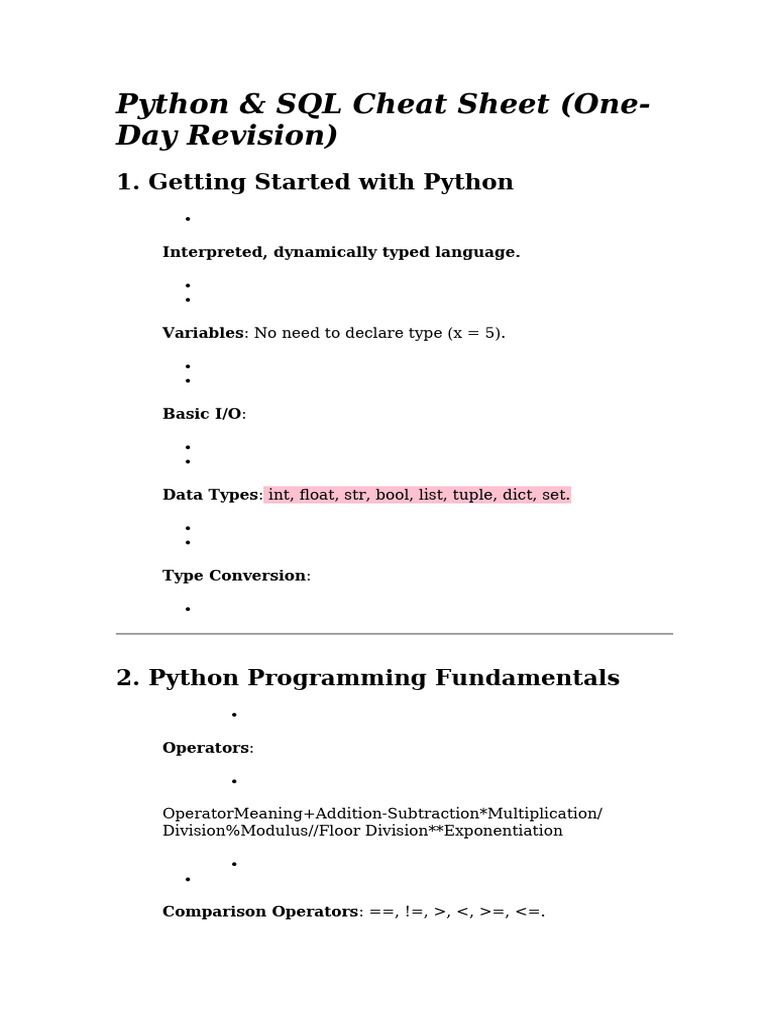 Python & SQL Cheat Sheet (One-Day Revision)

1. Getting Started with Python

•

Interpreted, dynamically typed language.

•
•

Variables: No need to declare type (x = 5).

•
•

Basic I/O:

•
•

Data Types: int, float, str, bool, list, tuple, dict, set.

•
•

Type Conversion:

•

2. Python Programming Fundamentals

•

Operators:

•

OperatorMeaning+Addition-Subtraction*Multiplication/Division%Modulus//Floor Division**Exponentiation

•
•

Comparison Operators: ==, !=, >, <, >=, <=.